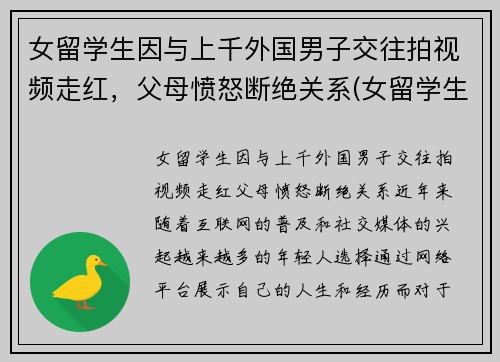 女留学生因与上千外国男子交往拍视频走红，父母愤怒断绝关系(女留学生

女留学生因与上千外国男子交往拍视频走红父母愤怒断绝关系近年来随着互联网的普及和社交媒体的兴起越来越多的年轻人选择通过网络平台展示自己的人生和经历而对于